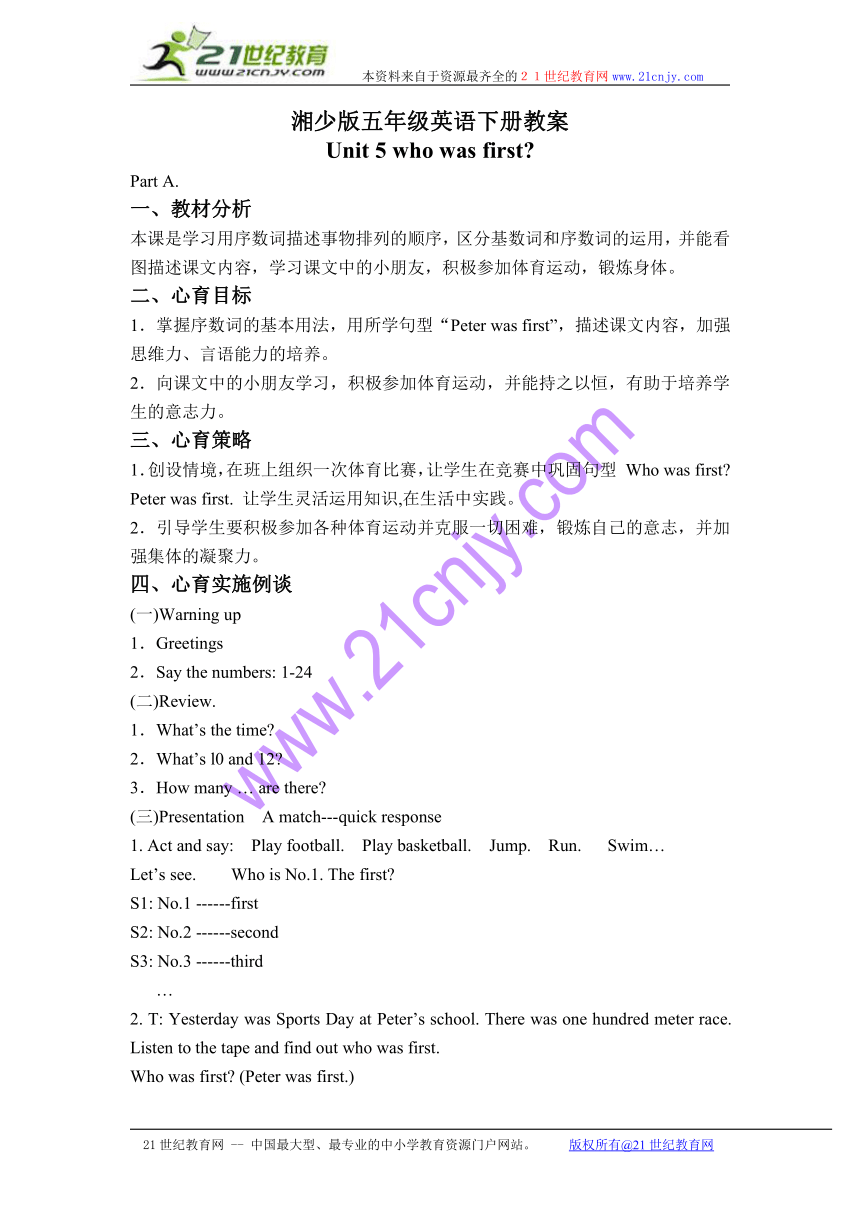 21世纪教育
www.21cnjy.com
本资料来自于资源最齐全的２１世纪教育网www.21cnjy.com

湘少版五年级英语下册教案
Unit 5 who was first?

Part A.

一、教材分析
本课是学习用序数词描述事物排列的顺序，区分基数词和序数词的运用，并能看图描述课文内容，学习课文中的小朋友，积极参加体育运动，锻炼身体。

二、心育目标
1．掌握序数词的基本用法，用所学句型“Peter was first”，描述课文内容，加强思维力、言语能力的培养。
2．向课文中的小朋友学习，积极参加体育运动，并能持之以恒，有助于培养学生的意志力。

三、心育策略
1.创设情境,在班上组织一次体育比赛,让学生在竞赛中巩固句型 Who was first? Peter was first. 让学生灵活运用知识,在生活中实践。
2．引导学生要积极参加各种体育运动并克服一切困难，锻炼自己的意志，并加强集体的凝聚力。

四、心育实施例谈
(一)Warning up
1．Greetings
2．Say the numbers: 1-24
(二)Review.
1．What’s the time?
2．What’s l0 and 12?
3．How many … are there?
(三)Presentation A match---quick response
1. Act and say: Play football. Play basketball. Jump. Run. Swim…
Let’s see. Who is No.1. The first?
S1: No.1 ------first
S2: No.2 ------second
S3: No.3 ------third
…
2. T: Yesterday was Sports Day at Peter’s school. There was one hundred meter race. Listen to the tape and find out who was first.
Who was first? (Peter was first.)

www.21cnjy.com

21世纪教育网 -- 中国最大型、最专业的中小学教育资源门户网站。 版权所有@21世纪教育网